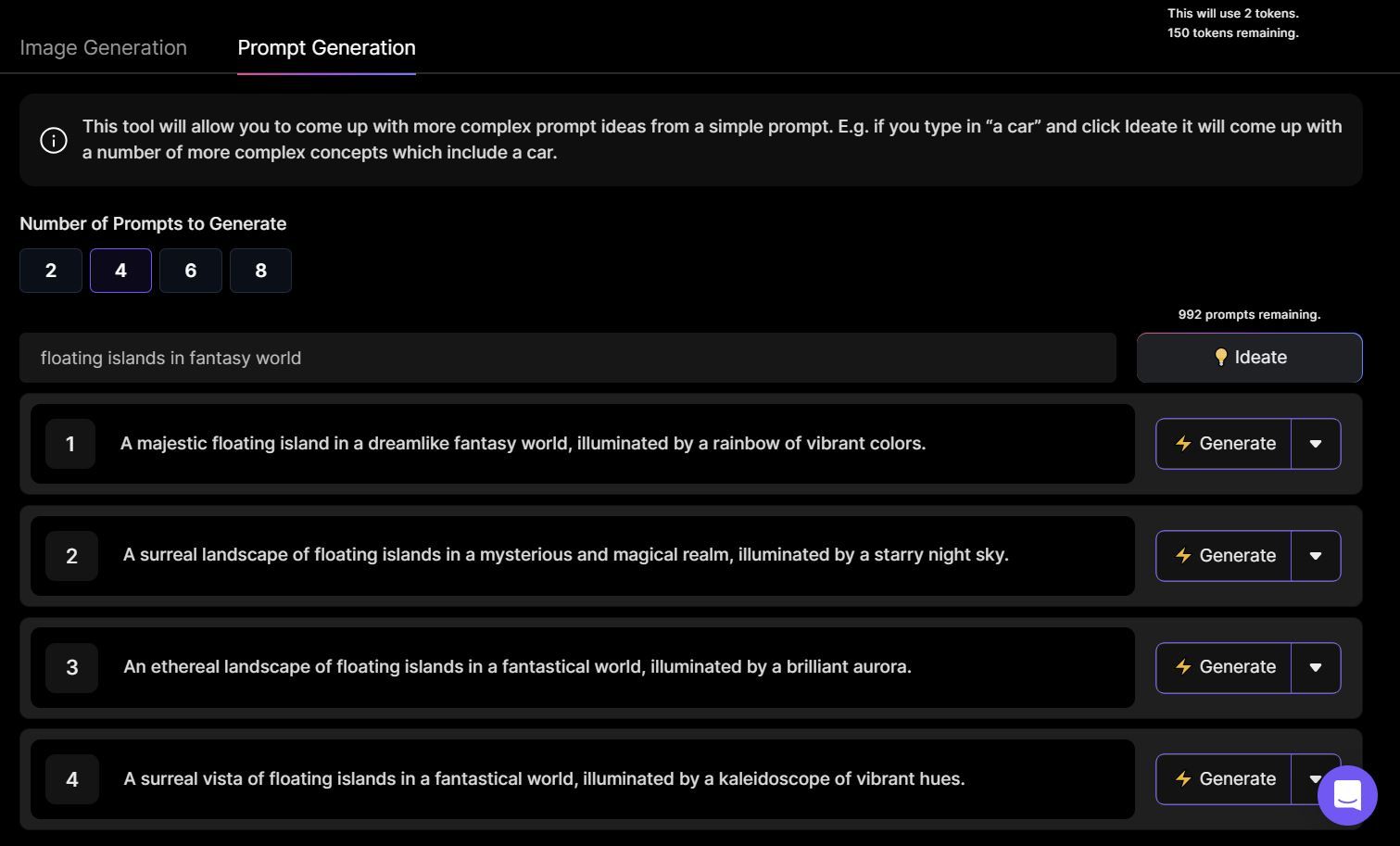 This will use 2 tokens.
150 tokens remaining.

Image Generation Prompt Generation

This tool will allow you to come up with more complex prompt ideas from a simple prompt. E.g. if you type in “a car” and click Ideate it will come up with a number of more complex concepts which include a car.

Number of Prompts to Generate

2 4 6 8

992 prompts remaining.

floating islands in fantasy world

Ideate

1 A majestic floating island in a dreamlike fantasy world, illuminated by a rainbow of vibrant colors.

Generate

2 A surreal landscape of floating islands in a mysterious and magical realm, illuminated by a starry night sky.

Generate

3 An ethereal landscape of floating islands in a fantastical world, illuminated by a brilliant aurora.

Generate

4 A surreal vista of floating islands in a fantastical world, illuminated by a kaleidoscope of vibrant hues.

Generate